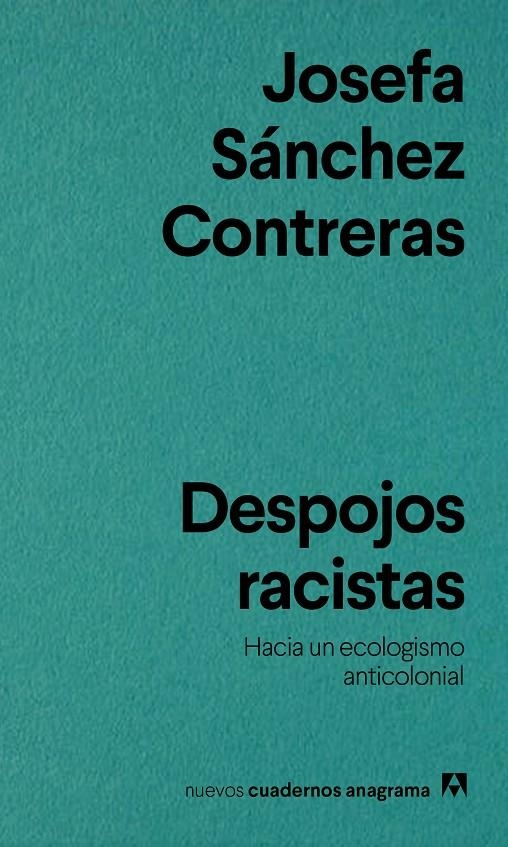 Josefa Sánchez Contreras

Despojos racistas

Hacia un ecologismo anticolonial

nuevos cuadernos anagrama